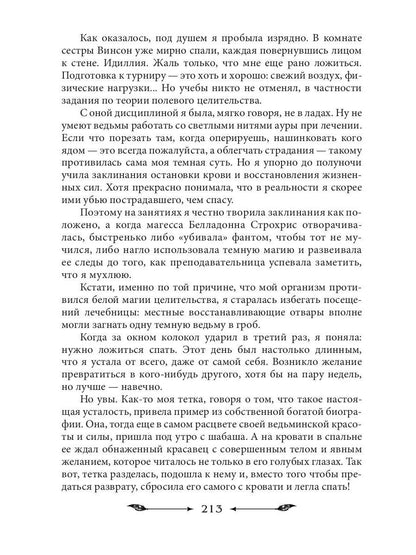 Как оказалось, под душем я пробыла изрядно. В комнате сестры Винсон уже мирно спали, каждая повернувшись лицом к стене. Идиллия. Жаль только, что мне еще рано ложиться. Подготовка к турниру — это хоть и хорошо: свежий воздух, физические нагрузки... Но учебы никто не отменял, в частности задания по теории полевого целительства.

С оной дисциплиной я была, мягко говоря, не в ладах. Ну не умеют ведьмы работать со светлыми нитями ауры при лечении. Если что порезать там, когда оперируешь, нашинковать кого ядом — это всегда пожалуйста, а облегчать страдания — такому противилась сама моя темная суть. Но я упорно до полуночи учила заклинания остановки крови и восстановления жизненных сил. Хотя прекрасно понимала, что в реальности я скорее ими убью пострадавшего, чем спасу.

Поэтому на занятиях я честно творила заклинания как положено, а когда магесса Белладонна Строхрис отворачивалась, быстренько либо «убивала» фантом, чтобы тот не мучился, либо нагло использовала темную магию и развеивала ее следы до того, как преподавательница успевала заметить, что я мухлюю.

Кстати, именно по той причине, что мой организм противился белой магии целительства, я старалась избегать посещений лечебницы: местные восстанавливающие отвары вполне могли загнать одну темную ведьму в гроб.

Когда за окном колокол ударил в третий раз, я поняла: нужно ложиться спать. Этот день был настолько длинным, что я устала от всего, даже от самой себя. Возникло желание превратиться в кого-нибудь другого, хотя бы на пару недель, но лучше — навечно.

Но увы. Как-то моя тетка, говоря о том, что такое настоящая усталость, привела пример из собственной богатой биографии. Она, тогда еще в самом расцвете своей ведьминской красоты и силы, пришла под утро с шабаша. А на кровати в спальне ее ждал обнаженный красавец с совершенным телом и явным желанием, которое читалось не только в его голубых глазах. Так вот, тетка разделась, подошла к нему и, вместо того чтобы предаться разврату, сбросила его самого с кровати и легла спать!

213